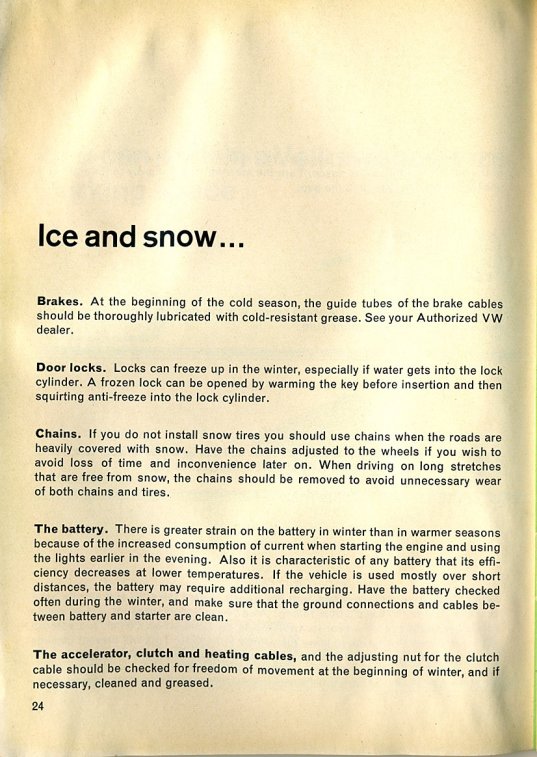 Ice and snow...

Brakes. At the beginning of the cold season, the guide tubes of the brake cables should be thoroughly lubricated with cold-resistant grease. See your Authorized VW dealer.

Door locks. Locks can freeze up in the winter, especially if water gets into the lock cylinder. A frozen lock can be opened by warming the key before insertion and then squirting anti-freeze into the lock cylinder.

Chains. If you do not install snow tires you should use chains when the roads are heavily covered with snow. Have the chains adjusted to the wheels if you wish to avoid loss of time and inconvenience later on. When driving on long stretches that are free from snow, the chains should be removed to avoid unnecessary wear of both chains and tires.

The battery. There is greater strain on the battery in winter than in warmer seasons because of the increased consumption of current when starting the engine and using the lights earlier in the evening. Also it is characteristic of any battery that its efficiency decreases at lower temperatures. If the vehicle is used mostly over short distances, the battery may require additional recharging. Have the battery checked often during the winter, and make sure that the ground connections and cables between battery and starter are clean.

The accelerator, clutch and heating cables, and the adjusting nut for the clutch cable should be checked for freedom of movement at the beginning of winter, and if necessary, cleaned and greased.

24